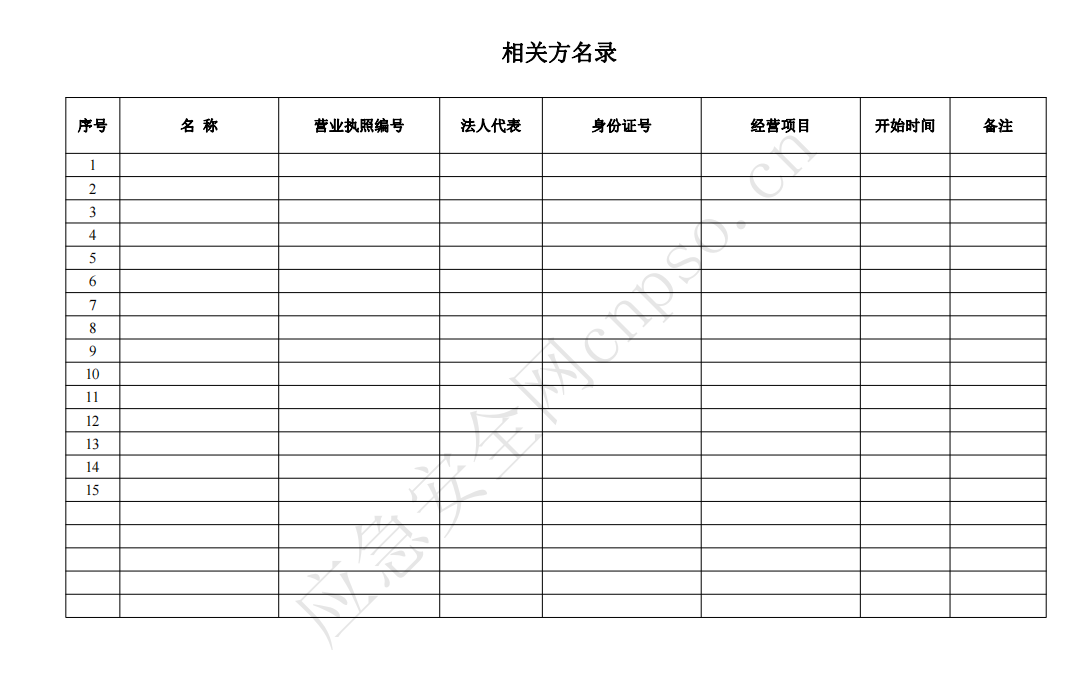 相关方名录

| 序号 | 名 称 | 营业执照编号 | 法人代表 | 身份证号 | 经营项目 | 开始时间 | 备注 |
|---|---|---|---|---|---|---|---|
| 1 | | | | | | | |
| 2 | | | | | | | |
| 3 | | | | | | | |
| 4 | | | | | | | |
| 5 | | | | | | | |
| 6 | | | | | | | |
| 7 | | | | | | | |
| 8 | | | | | | | |
| 9 | | | | | | | |
| 10 | | | | | | | |
| 11 | | | | | | | |
| 12 | | | | | | | |
| 13 | | | | | | | |
| 14 | | | | | | | |
| 15 | | | | | | | |
| | | | | | | | |
| | | | | | | | |
| | | | | | | | |
| | | | | | | | |
| | | | | | | | |

应急安全网cnpso.cn